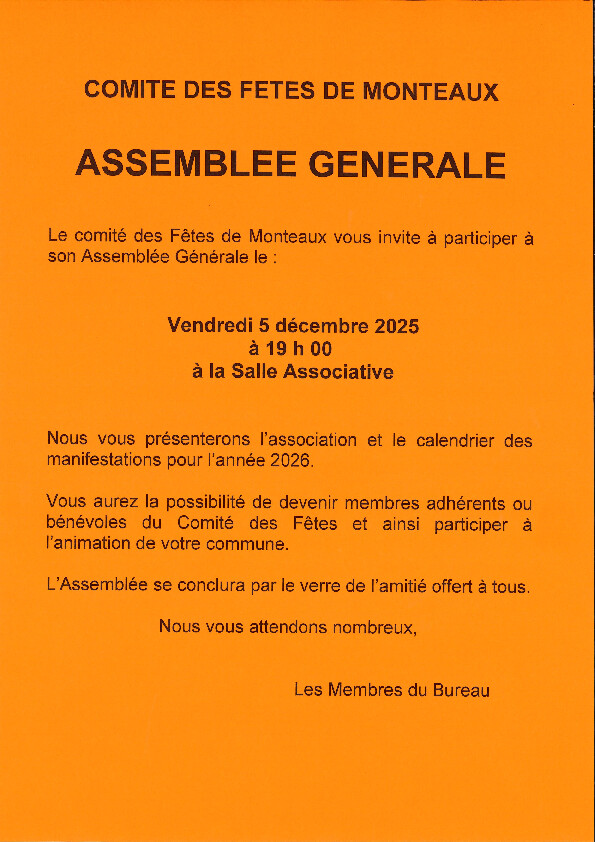 COMITE DES FETES DE MONTEAUX

ASSEMBLEE GENERALE

Le comité des Fêtes de Monteaux vous invite à participer à son Assemblée Générale le :

Vendredi 5 décembre 2025
à 19 h 00
à la Salle Associative

Nous vous présenterons l'association et le calendrier des manifestations pour l'année 2026.

Vous aurez la possibilité de devenir membres adhérents ou bénévoles du Comité des Fêtes et ainsi participer à l'animation de votre commune.

L'Assemblée se conclura par le verre de l'amitié offert à tous.

Nous vous attendons nombreux,

Les Membres du Bureau